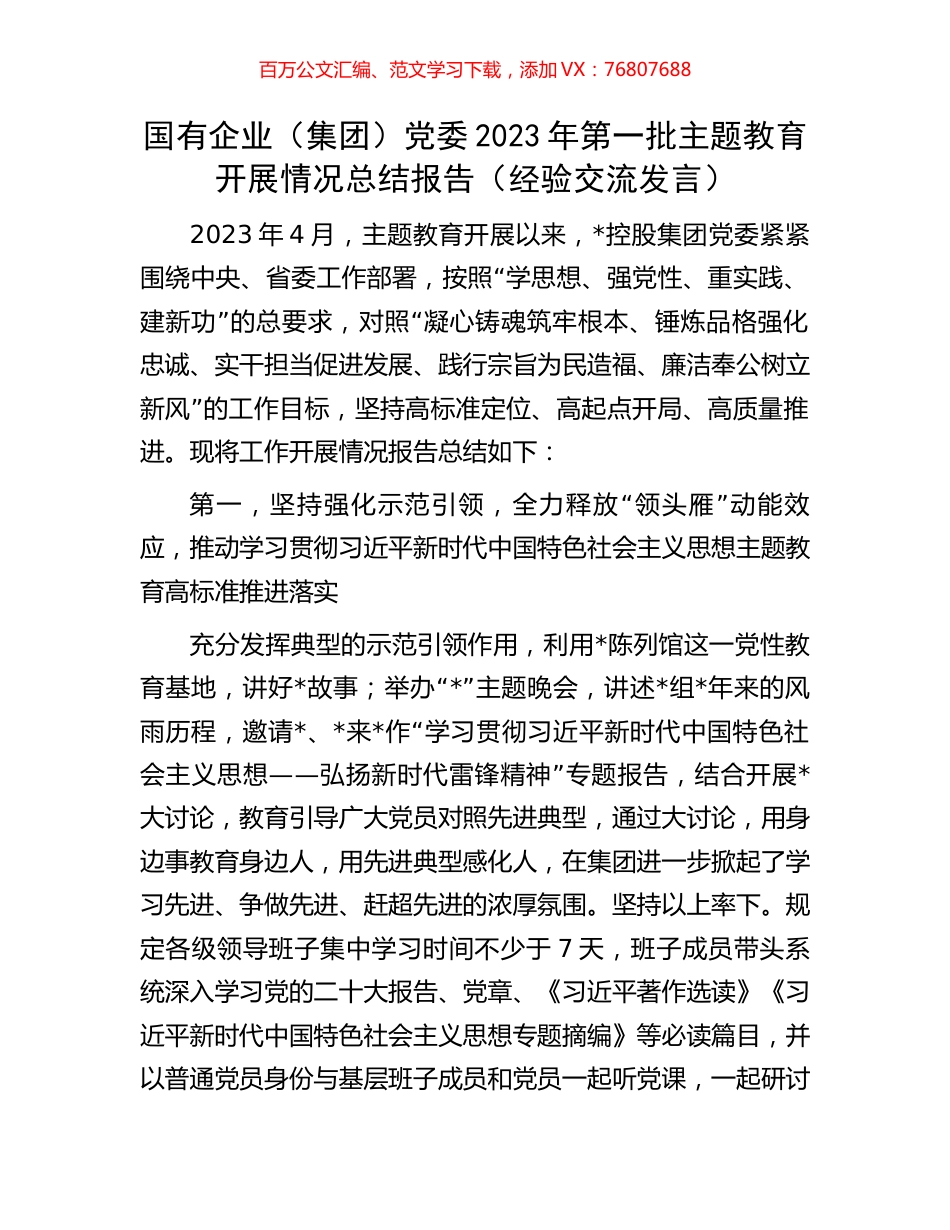 百万公文汇编、范文学习下载，添加 VX：76807688

国有企业（集团）党委 2023 年第一批主题教育开展情况总结报告（经验交流发言）

2023 年 4 月，主题教育开展以来，*控股集团党委紧紧围绕中央、省委工作部署，按照“学思想、强党性、重实践、建新功”的总要求，对照“凝心铸魂筑牢根本、锤炼品格强化忠诚、实干担当促进发展、践行宗旨为民造福、廉洁奉公树立新风”的工作目标，坚持高标准定位、高起点开局、高质量推进。现将工作开展情况报告总结如下：

第一，坚持强化示范引领，全力释放“领头雁”动能效应，推动学习贯彻习近平新时代中国特色社会主义思想主题教育高标准推进落实

充分发挥典型的示范引领作用，利用*陈列馆这一党性教育基地，讲好*故事；举办“*”主题晚会，讲述*组*年来的风雨历程，邀请*、*来*作“学习贯彻习近平新时代中国特色社会主义思想——弘扬新时代雷锋精神”专题报告，结合开展*大讨论，教育引导广大党员对照先进典型，通过大讨论，用身边事教育身边人，用先进典型感化人，在集团进一步掀起了学习先进、争做先进、赶超先进的浓厚氛围。坚持以上率下。规定各级领导班子集中学习时间不少于 7 天，班子成员带头系统深入学习党的二十大报告、党章、《习近平著作选读》《习近平新时代中国特色社会主义思想专题摘编》等必读篇目，并以普通党员身份与基层班子成员和党员一起听党课，一起研讨